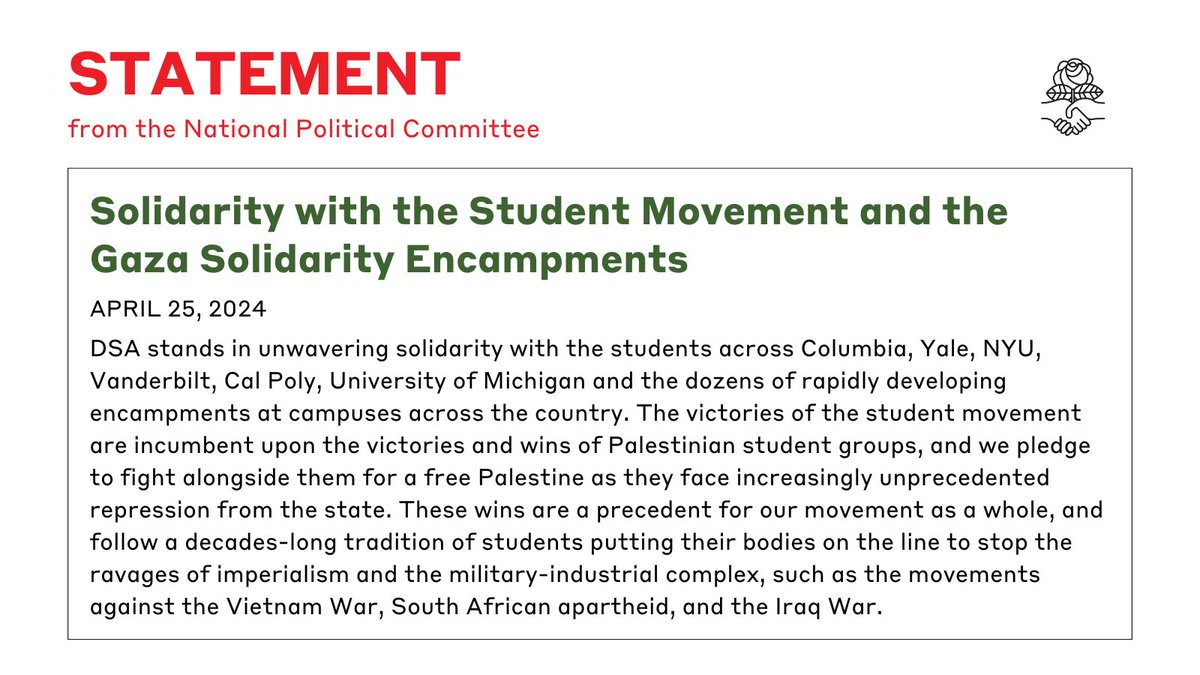 STATEMENT
from the National Political Committee

Solidarity with the Student Movement and the Gaza Solidarity Encampments

APRIL 25, 2024

DSA stands in unwavering solidarity with the students across Columbia, Yale, NYU, Vanderbilt, Cal Poly, University of Michigan and the dozens of rapidly developing encampments at campuses across the country. The victories of the student movement are incumbent upon the victories and wins of Palestinian student groups, and we pledge to fight alongside them for a free Palestine as they face increasingly unprecedented repression from the state. These wins are a precedent for our movement as a whole, and follow a decades-long tradition of students putting their bodies on the line to stop the ravages of imperialism and the military-industrial complex, such as the movements against the Vietnam War, South African apartheid, and the Iraq War.